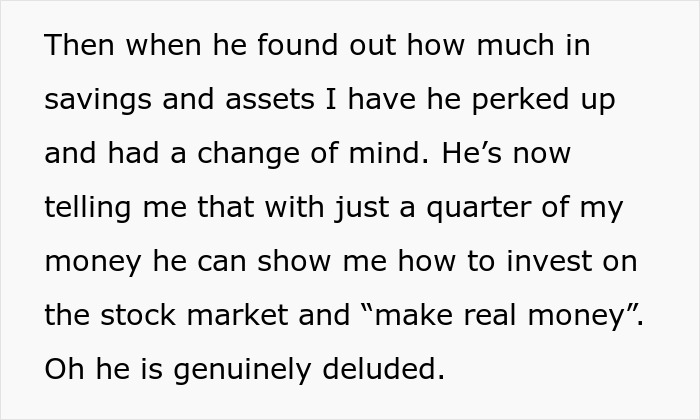 Then when he found out how much in savings and assets I have he perked up and had a change of mind. He’s now telling me that with just a quarter of my money he can show me how to invest on the stock market and “make real money”. Oh he is genuinely deluded.